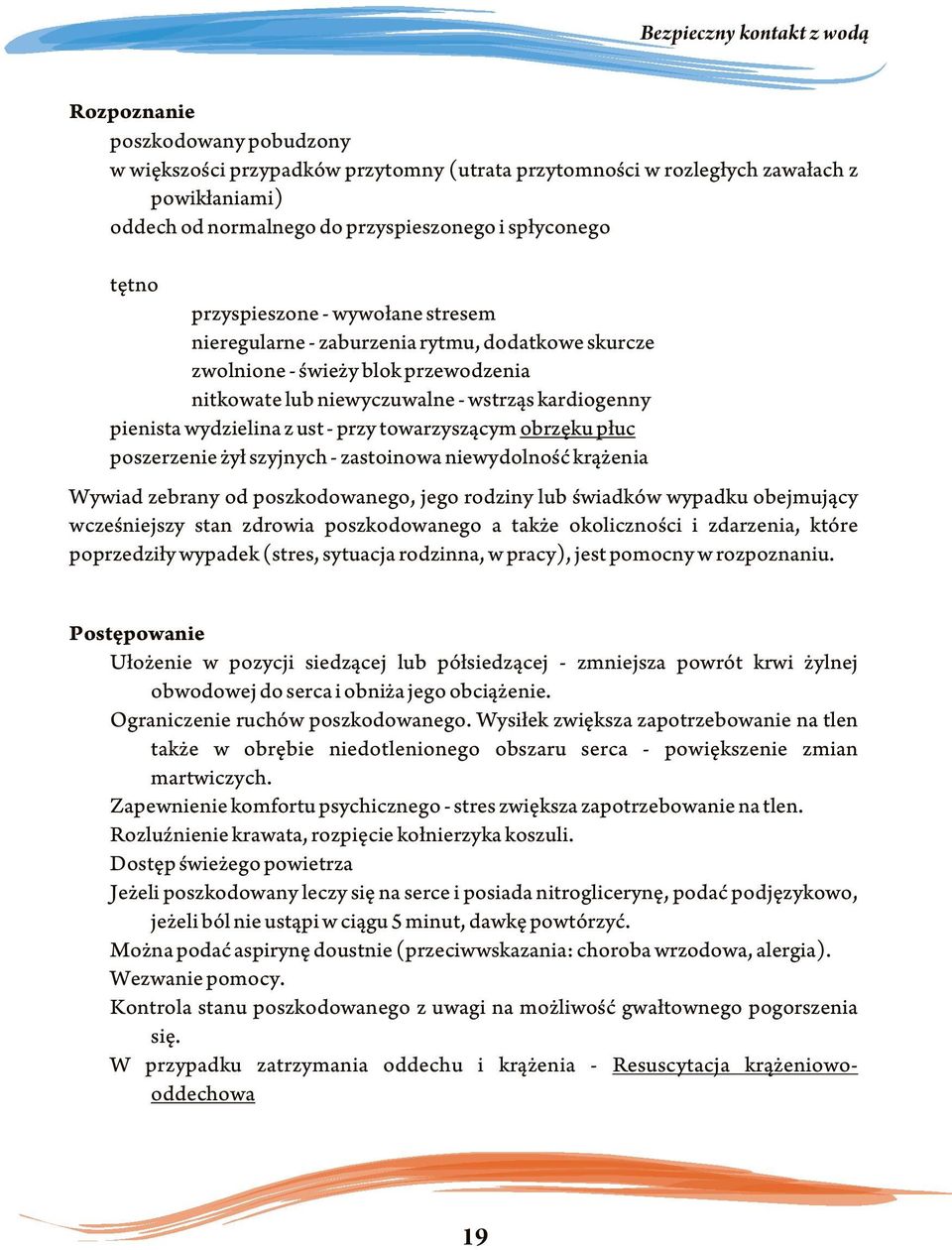 Bezpieczny kontakt z wodą

Rozpoznanie
poszkodowany pobudzony
w większości przypadków przytomny (utrata przytomności w rozległych zawałach z powikłaniami)
oddech od normalnego do przyspieszonego i spłyconego

tętno
przyspieszone - wywołane stresem
nieregularne - zaburzenia rytmu, dodatkowe skurcze
zwolnione - świeży blok przewodzenia
nitkowate lub niewyczuwalne - wstrząs kardiogenny
pienista wydzielina z ust - przy towarzyszącym obrzęku płuc
poszerzenie żył szyjnych - zastoinowa niewydolność krążenia

Wywiad zebrany od poszkodowanego, jego rodziny lub świadków wypadku obejmujący wcześniejszy stan zdrowia poszkodowanego a także okoliczności i zdarzenia, które poprzedziły wypadek (stres, sytuacja rodzinna, w pracy), jest pomocny w rozpoznaniu.

Postępowanie
Ułożenie w pozycji siedzącej lub półsiedzącej - zmniejsza powrót krwi żylnej obwodowej do serca i obniża jego obciążenie.
Ograniczenie ruchów poszkodowanego. Wysiłek zwiększa zapotrzebowanie na tlen także w obrębie niedotlenionego obszaru serca - powiększenie zmian martwiczych.
Zapewnienie komfortu psychicznego - stres zwiększa zapotrzebowanie na tlen.
Rozluźnienie krawata, rozpięcie kołnierzyka koszuli.
Dostęp świeżego powietrza
Jeżeli poszkodowany leczy się na serce i posiada nitroglicerynę, podać podjęzykowo, jeżeli ból nie ustąpi w ciągu 5 minut, dawkę powtórzyć.
Można podać aspirynę doustnie (przeciwwskazania: choroba wrzodowa, alergia).
Wezwanie pomocy.
Kontrola stanu poszkodowanego z uwagi na możliwość gwałtownego pogorszenia się.
W przypadku zatrzymania oddechu i krążenia - Resuscytacja krążeniowo-oddechowa

19